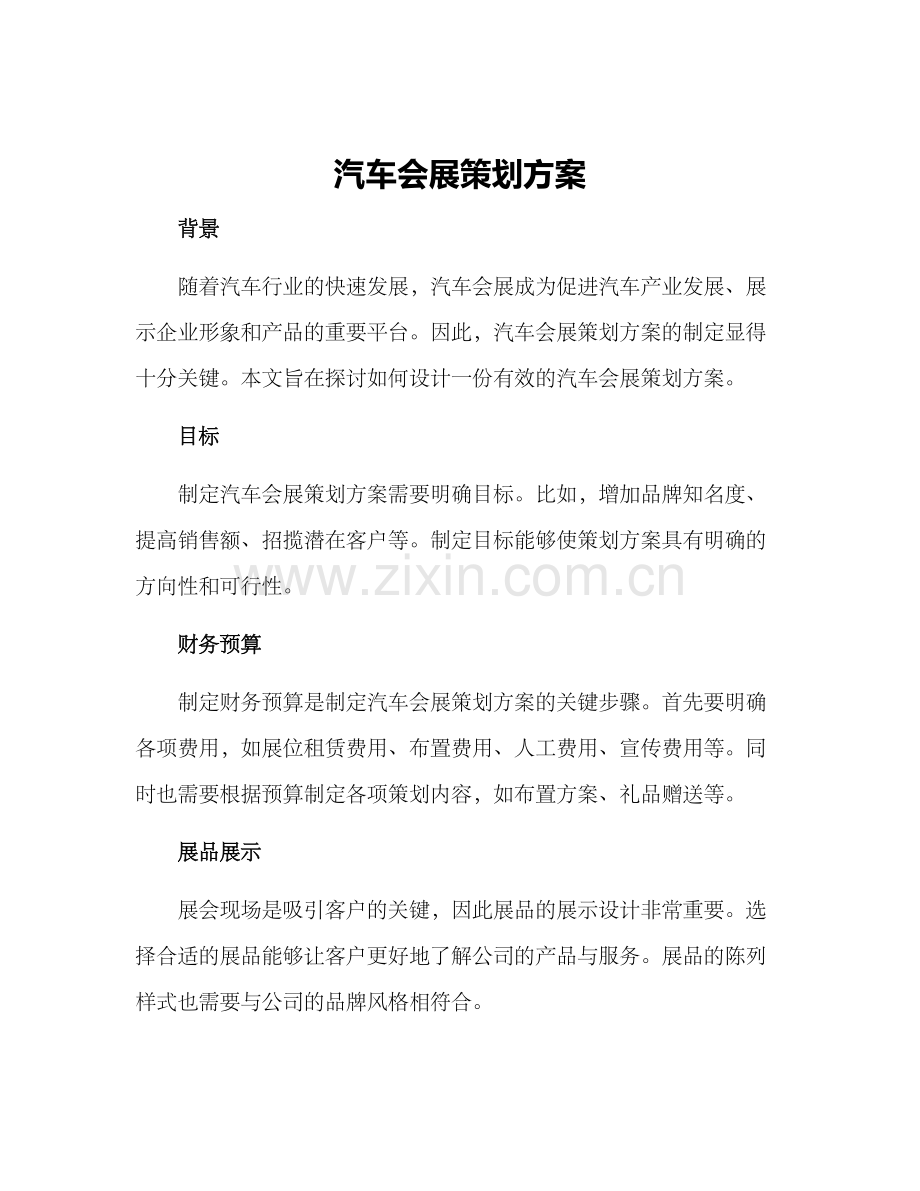 汽车会展策划方案

背景

随着汽车行业的快速发展，汽车会展成为促进汽车产业发展、展示企业形象和产品的重要平台。因此，汽车会展策划方案的制定显得十分关键。本文旨在探讨如何设计一份有效的汽车会展策划方案。

目标

制定汽车会展策划方案需要明确目标。比如，增加品牌知名度、提高销售额、招揽潜在客户等。制定目标能够使策划方案具有明确的方向性和可行性。

www.zixin.com.cn

财务预算

制定财务预算是制定汽车会展策划方案的关键步骤。首先要明确各项费用，如展位租赁费用、布置费用、人工费用、宣传费用等。同时也需要根据预算制定各项策划内容，如布置方案、礼品赠送等。

展品展示

展会现场是吸引客户的关键，因此展品的展示设计非常重要。选择合适的展品能够让客户更好地了解公司的产品与服务。展品的陈列样式也需要与公司的品牌风格相符合。